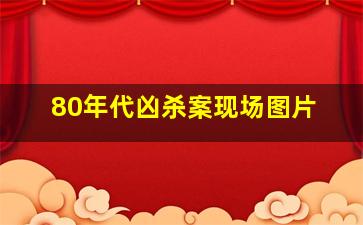 80年代凶杀案现场图片